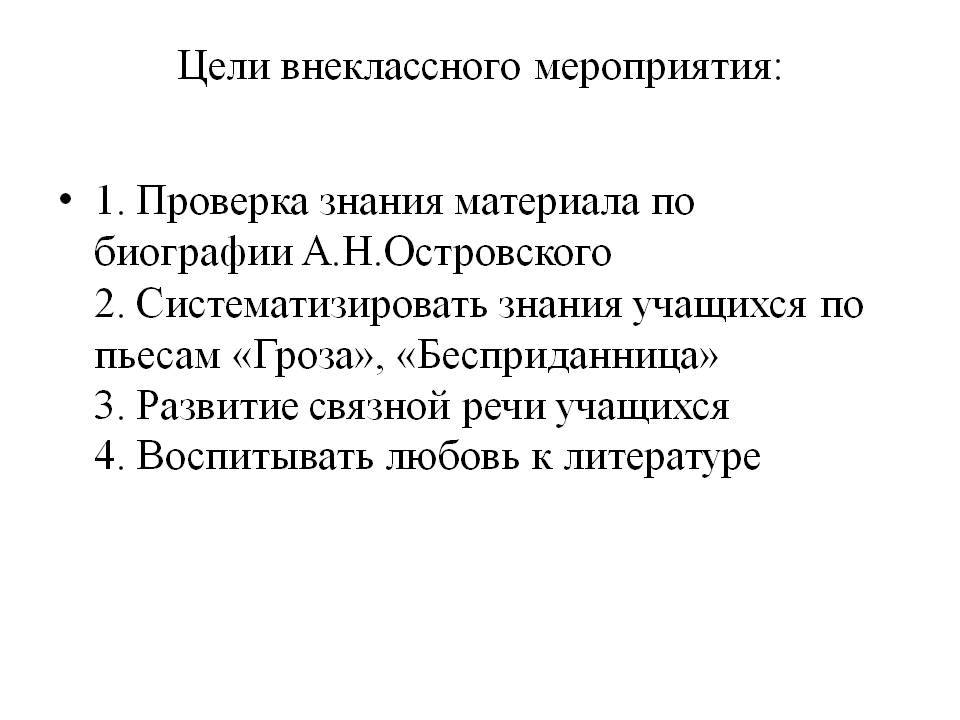 Цели внеклассного мероприятия:

• 1. Проверка знания материала по биографии А.Н.Островского
2. Систематизировать знания учащихся по пьесам «Гроза», «Бесприданница»
3. Развитие связной речи учащихся
4. Воспитывать любовь к литературе